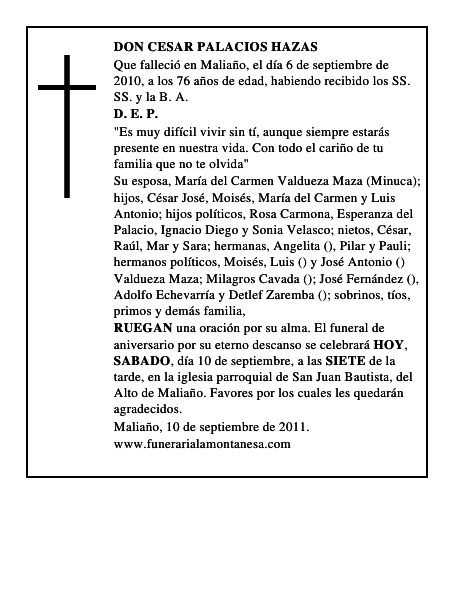 DON CESAR PALACIOS HAZAS
Que falleció en Maliaño, el día 6 de septiembre de 2010, a los 76 años de edad, habiendo recibido los SS. SS. y la B. A.
D. E. P.
"Es muy difícil vivir sin tí, aunque siempre estarás presente en nuestra vida. Con todo el cariño de tu familia que no te olvida"
Su esposa, María del Carmen Valdueza Maza (Minuca); hijos, César José, Moisés, María del Carmen y Luis Antonio; hijos políticos, Rosa Carmona, Esperanza del Palacio, Ignacio Diego y Sonia Velasco; nietos, César, Raúl, Mar y Sara; hermanas, Angelita (), Pilar y Pauli; hermanos políticos, Moisés, Luis () y José Antonio () Valdueza Maza; Milagros Cavada (); José Fernández (), Adolfo Echevarría y Detlef Zaremba (); sobrinos, tíos, primos y demás familia,
RUEGAN una oración por su alma. El funeral de aniversario por su eterno descanso se celebrará HOY, SABADO, día 10 de septiembre, a las SIETE de la tarde, en la iglesia parroquial de San Juan Bautista, del Alto de Maliaño. Favores por los cuales les quedarán agradecidos.
Maliaño, 10 de septiembre de 2011.
www.funerarialamontanesa.com